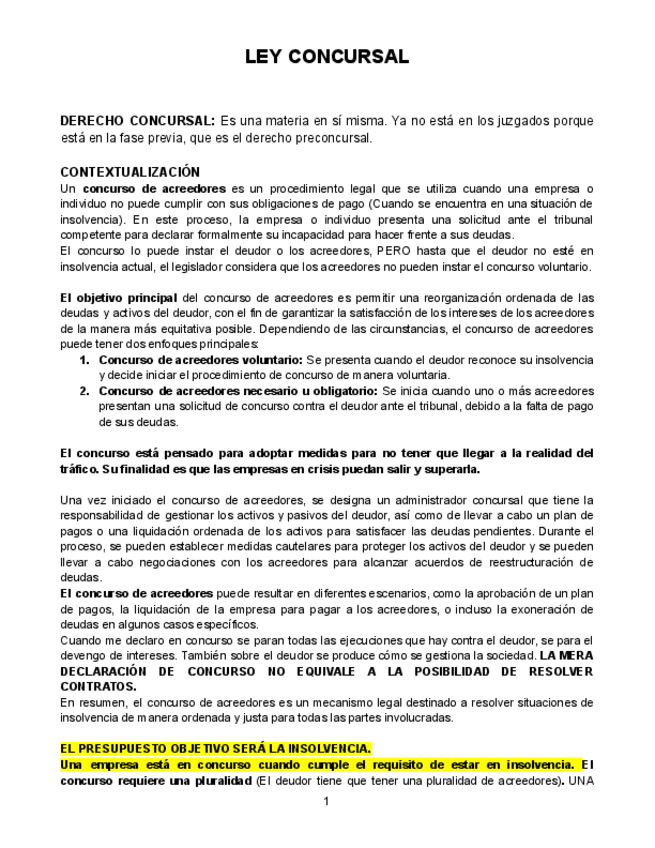 LEY CONCURSAL

DERECHO CONCURSAL: Es una materia en sí misma. Ya no está en los juzgados porque está en la fase previa, que es el derecho preconcursal.

CONTEXTUALIZACIÓN
Un concurso de acreedores es un procedimiento legal que se utiliza cuando una empresa o individuo no puede cumplir con sus obligaciones de pago (Cuando se encuentra en una situación de insolvencia). En este proceso, la empresa o individuo presenta una solicitud ante el tribunal competente para declarar formalmente su incapacidad para hacer frente a sus deudas.
El concurso lo puede instar el deudor o los acreedores, PERO hasta que el deudor no esté en insolvencia actual, el legislador considera que los acreedores no pueden instar el concurso voluntario.

El objetivo principal del concurso de acreedores es permitir una reorganización ordenada de las deudas y activos del deudor, con el fin de garantizar la satisfacción de los intereses de los acreedores de la manera más equitativa posible. Dependiendo de las circunstancias, el concurso de acreedores puede tener dos enfoques principales:
1. Concurso de acreedores voluntario: Se presenta cuando el deudor reconoce su insolvencia y decide iniciar el procedimiento de concurso de manera voluntaria.
2. Concurso de acreedores necesario u obligatorio: Se inicia cuando uno o más acreedores presentan una solicitud de concurso contra el deudor ante el tribunal, debido a la falta de pago de sus deudas.

El concurso está pensado para adoptar medidas para no tener que llegar a la realidad del tráfico. Su finalidad es que las empresas en crisis puedan salir y superarla.

Una vez iniciado el concurso de acreedores, se designa un administrador concursal que tiene la responsabilidad de gestionar los activos y pasivos del deudor, así como de llevar a cabo un plan de pagos o una liquidación ordenada de los activos para satisfacer las deudas pendientes. Durante el proceso, se pueden establecer medidas cautelares para proteger los activos del deudor y se pueden llevar a cabo negociaciones con los acreedores para alcanzar acuerdos de reestructuración de deudas.
El concurso de acreedores puede resultar en diferentes escenarios, como la aprobación de un plan de pagos, la liquidación de la empresa para pagar a los acreedores, o incluso la exoneración de deudas en algunos casos específicos.
Cuando me declaro en concurso se paran todas las ejecuciones que hay contra el deudor, se para el devengo de intereses. También sobre el deudor se produce cómo se gestiona la sociedad. LA MERA DECLARACIÓN DE CONCURSO NO EQUIVALE A LA POSIBILIDAD DE RESOLVER CONTRATOS.
En resumen, el concurso de acreedores es un mecanismo legal destinado a resolver situaciones de insolvencia de manera ordenada y justa para todas las partes involucradas.

EL PRESUPUESTO OBJETIVO SERÁ LA INSOLVENCIA.
Una empresa está en concurso cuando cumple el requisito de estar en insolvencia. El concurso requiere una pluralidad (El deudor tiene que tener una pluralidad de acreedores). UNA

1